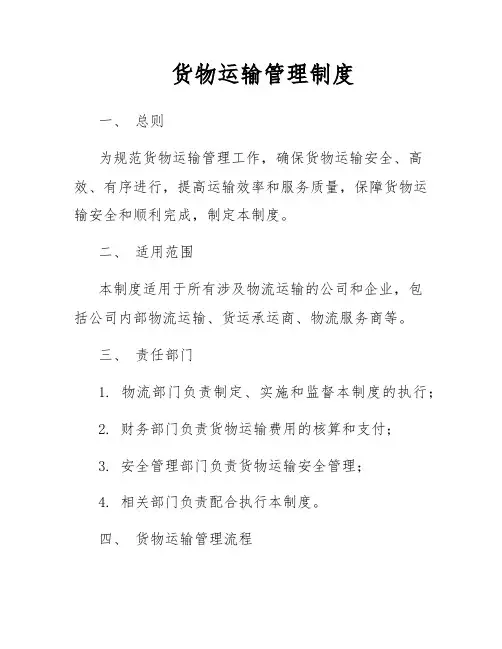 货物运输管理制度

一、 总则

为规范货物运输管理工作，确保货物运输安全、高效、有序进行，提高运输效率和服务质量，保障货物运输安全和顺利完成，制定本制度。

二、 适用范围

本制度适用于所有涉及物流运输的公司和企业，包括公司内部物流运输、货运承运商、物流服务商等。

三、 责任部门

1. 物流部门负责制定、实施和监督本制度的执行；

2. 财务部门负责货物运输费用的核算和支付；

3. 安全管理部门负责货物运输安全管理；

4. 相关部门负责配合执行本制度。

四、 货物运输管理流程